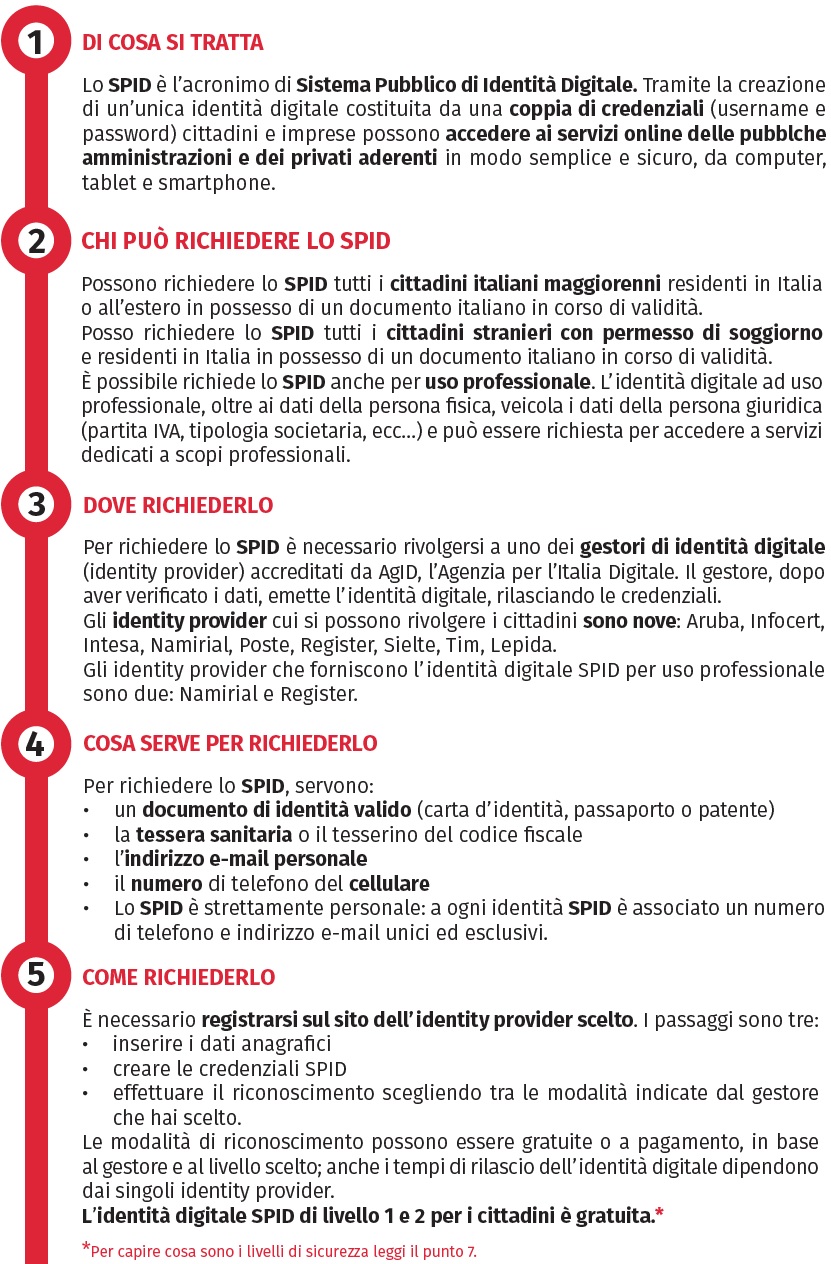 1
DI COSA SI TRATTA

Lo SPID è l'acronimo di Sistema Pubblico di Identità Digitale. Tramite la creazione di un'unica identità digitale costituita da una coppia di credenziali (username e password) cittadini e imprese possono accedere ai servizi online delle pubblche amministrazioni e dei privati aderenti in modo semplice e sicuro, da computer, tablet e smartphone.

2
CHI PUÒ RICHIEDERE LO SPID

Possono richiedere lo SPID tutti i cittadini italiani maggiorenni residenti in Italia o all'estero in possesso di un documento italiano in corso di validità.
Posso richiedere lo SPID tutti i cittadini stranieri con permesso di soggiorno e residenti in Italia in possesso di un documento italiano in corso di validità.
È possibile richiede lo SPID anche per uso professionale. L'identità digitale ad uso professionale, oltre ai dati della persona fisica, veicola i dati della persona giuridica (partita IVA, tipologia societaria, ecc...) e può essere richiesta per accedere a servizi dedicati a scopi professionali.

3
DOVE RICHIEDERLO

Per richiedere lo SPID è necessario rivolgersi a uno dei gestori di identità digitale (identity provider) accreditati da AgID, l'Agenzia per l'Italia Digitale. Il gestore, dopo aver verificato i dati, emette l'identità digitale, rilasciando le credenziali.
Gli identity provider cui si possono rivolgere i cittadini sono nove: Aruba, Infocert, Intesa, Namirial, Poste, Register, Sielte, Tim, Lepida.
Gli identity provider che forniscono l'identità digitale SPID per uso professionale sono due: Namirial e Register.

4
COSA SERVE PER RICHIEDERLO

Per richiedere lo SPID, servono:
• un documento di identità valido (carta d'identità, passaporto o patente)
• la tessera sanitaria o il tesserino del codice fiscale
• l'indirizzo e-mail personale
• il numero di telefono del cellulare
• Lo SPID è strettamente personale: a ogni identità SPID è associato un numero di telefono e indirizzo e-mail unici ed esclusivi.

5
COME RICHIEDERLO

È necessario registrarsi sul sito dell'identity provider scelto. I passaggi sono tre:
• inserire i dati anagrafici
• creare le credenziali SPID
• effettuare il riconoscimento scegliendo tra le modalità indicate dal gestore che hai scelto.
Le modalità di riconoscimento possono essere gratuite o a pagamento, in base al gestore e al livello scelto; anche i tempi di rilascio dell'identità digitale dipendono dai singoli identity provider.
L'identità digitale SPID di livello 1 e 2 per i cittadini è gratuita.*

*Per capire cosa sono i livelli di sicurezza leggi il punto 7.